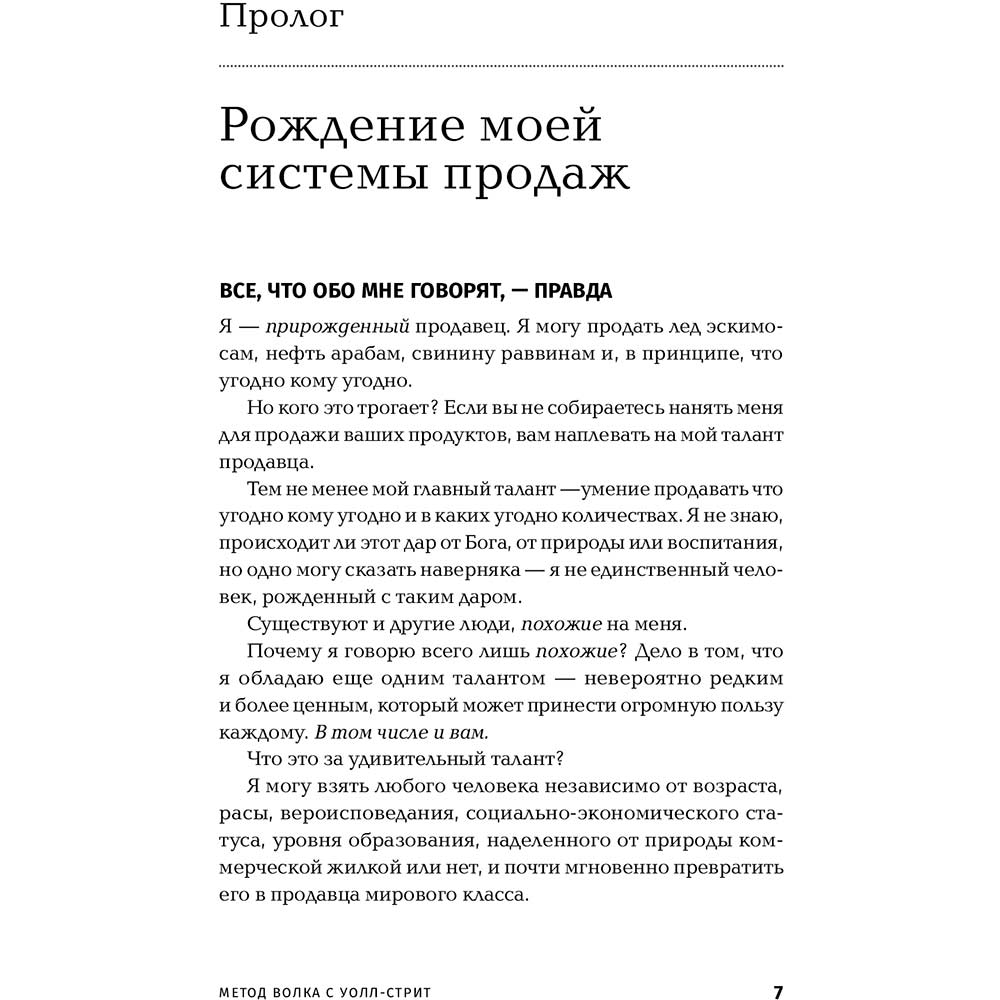 Пролог

Рождение моей системы продаж

ВСЕ, ЧТО ОБО МНЕ ГОВОРЯТ, — ПРАВДА

Я — прирожденный продавец. Я могу продать лед эскимосам, нефть арабам, свинину раввинам и, в принципе, что угодно кому угодно.

Но кого это трогает? Если вы не собираетесь нанять меня для продажи ваших продуктов, вам наплевать на мой талант продавца.

Тем не менее мой главный талант —умение продавать что угодно кому угодно и в каких угодно количествах. Я не знаю, происходит ли этот дар от Бога, от природы или воспитания, но одно могу сказать наверняка — я не единственный человек, рожденный с таким даром.

Существуют и другие люди, похожие на меня.

Почему я говорю всего лишь похожие? Дело в том, что я обладаю еще одним талантом — невероятно редким и более ценным, который может принести огромную пользу каждому. В том числе и вам.

Что это за удивительный талант?

Я могу взять любого человека независимо от возраста, расы, вероисповедания, социально-экономического статуса, уровня образования, наделенного от природы коммерческой жилкой или нет, и почти мгновенно превратить его в продавца мирового класса.

МЕТОД ВОЛКА С УОЛЛ-СТРИТ 7